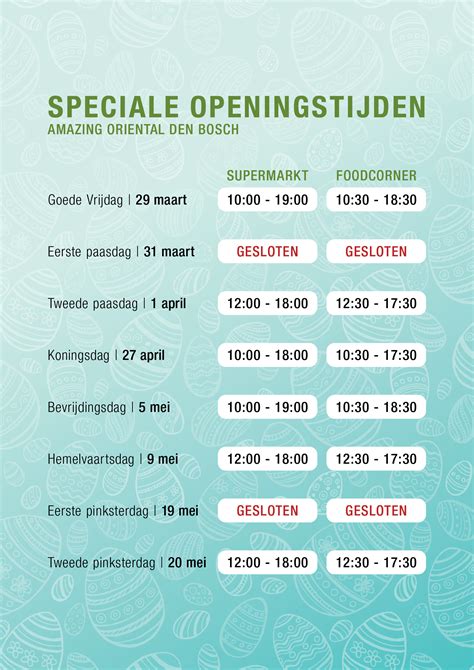 SPECIALE OPENINGSTIJDEN
AMAZING ORIENTAL DEN BOSCH

| | SUPERMARKT | FOODCORNER |
|---|---|---|
| Goede Vrijdag \| 29 maart | 10:00 - 19:00 | 10:30 - 18:30 |
| Eerste paasdag \| 31 maart | GESLOTEN | GESLOTEN |
| Tweede paasdag \| 1 april | 12:00 - 18:00 | 12:30 - 17:30 |
| Koningsdag \| 27 april | 10:00 - 18:00 | 10:30 - 17:30 |
| Bevrijdingsdag \| 5 mei | 10:00 - 19:00 | 10:30 - 18:30 |
| Hemelvaartsdag \| 9 mei | 12:00 - 18:00 | 12:30 - 17:30 |
| Eerste pinksterdag \| 19 mei | GESLOTEN | GESLOTEN |
| Tweede pinksterdag \| 20 mei | 12:00 - 18:00 | 12:30 - 17:30 |